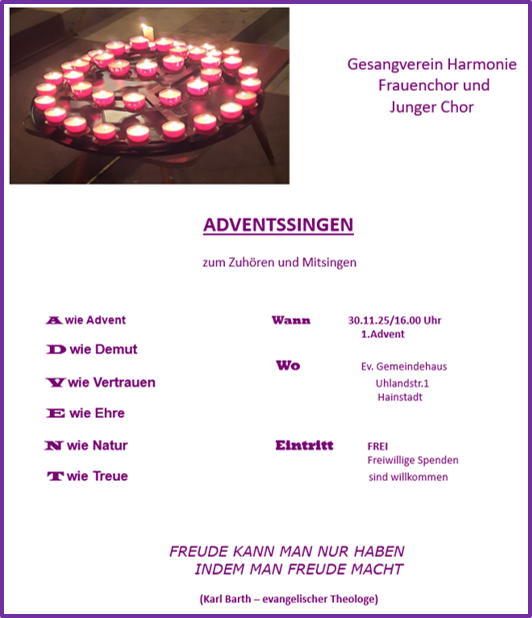 Gesangverein Harmonie
Frauenchor und
Junger Chor

ADVENTSSINGEN

zum Zuhören und Mitsingen

A wie Advent

D wie Demut

V wie Vertrauen

E wie Ehre

N wie Natur

T wie Treue

Wann 30.11.25/16.00 Uhr
1.Advent

Wo Ev. Gemeindehaus
Uhlandstr.1
Hainstadt

Eintritt FREI
Freiwillige Spenden
sind willkommen

FREUDE KANN MAN NUR HABEN
INDEM MAN FREUDE MACHT

(Karl Barth – evangelischer Theologe)